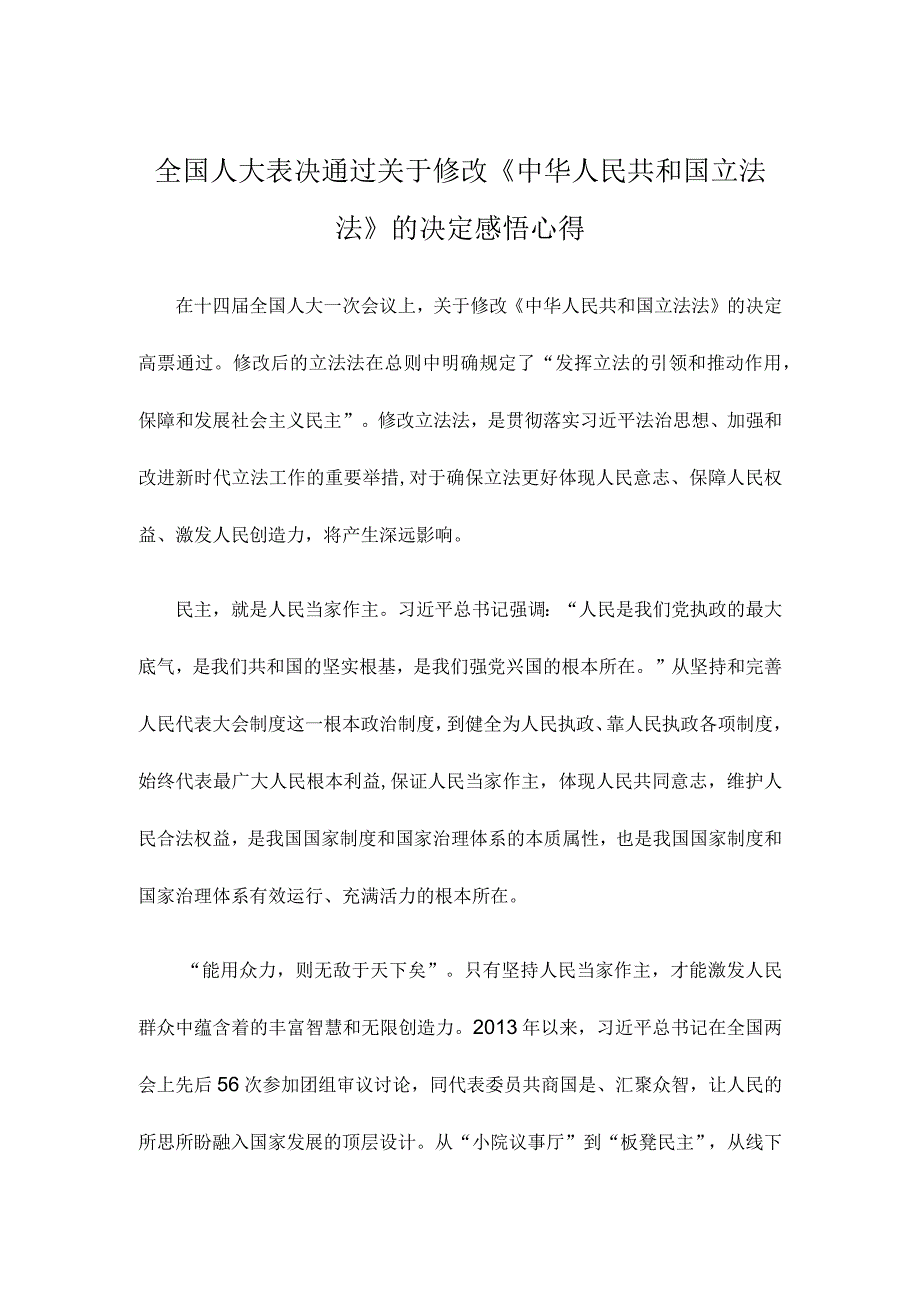 全国人大表决通过关于修改《中华人民共和国立法法》的决定感悟心得

在十四届全国人大一次会议上，关于修改《中华人民共和国立法法》的决定高票通过。修改后的立法法在总则中明确规定了“发挥立法的引领和推动作用，保障和发展社会主义民主”。修改立法法，是贯彻落实习近平法治思想、加强和改进新时代立法工作的重要举措，对于确保立法更好体现人民意志、保障人民权益、激发人民创造力，将产生深远影响。

民主，就是人民当家作主。习近平总书记强调：“人民是我们党执政的最大底气，是我们共和国的坚实根基，是我们强党兴国的根本所在。”从坚持和完善人民代表大会制度这一根本政治制度，到健全为人民执政、靠人民执政各项制度，始终代表最广大人民根本利益，保证人民当家作主，体现人民共同意志，维护人民合法权益，是我国国家制度和国家治理体系的本质属性，也是我国国家制度和国家治理体系有效运行、充满活力的根本所在。

“能用众力，则无敌于天下矣”。只有坚持人民当家作主，才能激发人民群众中蕴含着的丰富智慧和无限创造力。2013年以来，习近平总书记在全国两会上先后56次参加团组审议讨论，同代表委员共商国是、汇聚众智，让人民的所思所盼融入国家发展的顶层设计。从“小院议事厅”到“板凳民主”，从线下